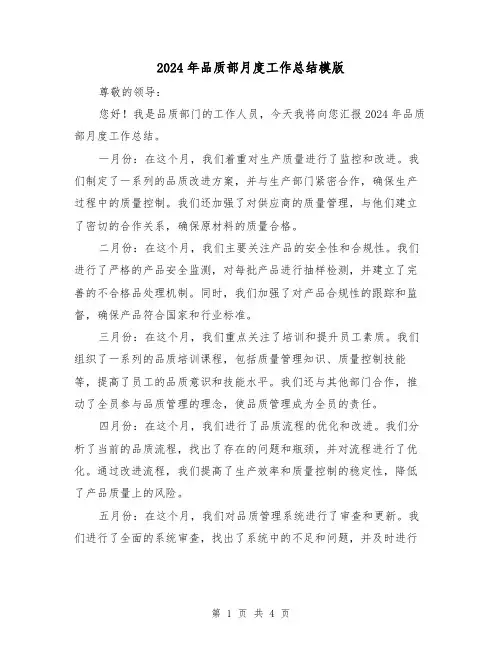 2024年品质部月度工作总结模版

尊敬的领导:

您好！我是品质部门的工作人员，今天我将向您汇报2024年品质部月度工作总结。

一月份：在这个月，我们着重对生产质量进行了监控和改进。我们制定了一系列的品质改进方案，并与生产部门紧密合作，确保生产过程中的质量控制。我们还加强了对供应商的质量管理，与他们建立了密切的合作关系，确保原材料的质量合格。

二月份：在这个月，我们主要关注产品的安全性和合规性。我们进行了严格的产品安全监测，对每批产品进行抽样检测，并建立了完善的不合格品处理机制。同时，我们加强了对产品合规性的跟踪和监督，确保产品符合国家和行业标准。

三月份：在这个月，我们重点关注了培训和提升员工素质。我们组织了一系列的品质培训课程，包括质量管理知识、质量控制技能等，提高了员工的品质意识和技能水平。我们还与其他部门合作，推动了全员参与品质管理的理念，使品质管理成为全员的责任。

四月份：在这个月，我们进行了品质流程的优化和改进。我们分析了当前的品质流程，找出了存在的问题和瓶颈，并对流程进行了优化。通过改进流程，我们提高了生产效率和质量控制的稳定性，降低了产品质量上的风险。

五月份：在这个月，我们对品质管理系统进行了审查和更新。我们进行了全面的系统审查，找出了系统中的不足和问题，并及时进行

第 1 页 共 4 页